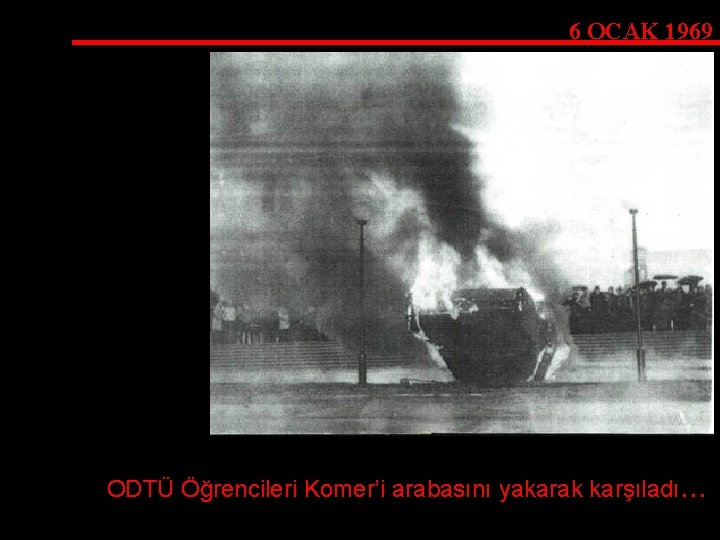 6 OCAK 1969

ODTÜ Öğrencileri Komer'i arabasını yakarak karşıladı…